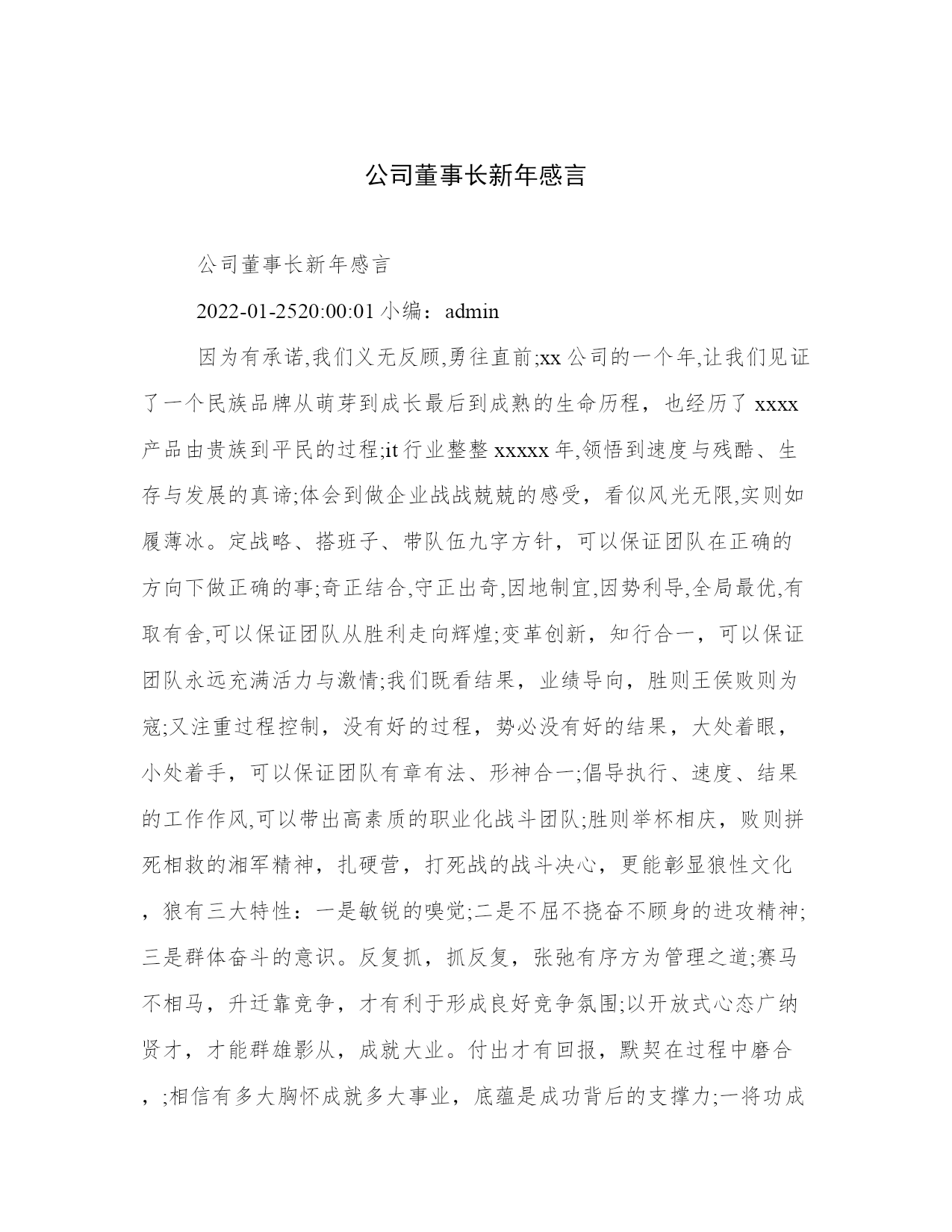 公司董事长新年感言

公司董事长新年感言

2022-01-2520:00:01 小编：admin

因为有承诺,我们义无反顾,勇往直前;xx 公司的一个年,让我们见证了一个民族品牌从萌芽到成长最后到成熟的生命历程，也经历了 xxxx 产品由贵族到平民的过程;it 行业整整 xxxxx 年,领悟到速度与残酷、生存与发展的真谛;体会到做企业战战兢兢的感受，看似风光无限,实则如履薄冰。定战略、搭班子、带队伍九字方针，可以保证团队在正确的方向下做正确的事;奇正结合,守正出奇,因地制宜,因势利导,全局最优,有取有舍,可以保证团队从胜利走向辉煌;变革创新，知行合一，可以保证团队永远充满活力与激情;我们既看结果，业绩导向，胜则王侯败则为寇;又注重过程控制，没有好的过程，势必没有好的结果，大处着眼，小处着手，可以保证团队有章有法、形神合一;倡导执行、速度、结果的工作作风,可以带出高素质的职业化战斗团队;胜则举杯相庆，败则拼死相救的湘军精神，扎硬营，打死战的战斗决心，更能彰显狼性文化，狼有三大特性：一是敏锐的嗅觉;二是不屈不挠奋不顾身的进攻精神;三是群体奋斗的意识。反复抓，抓反复，张弛有序方为管理之道;赛马不相马，升迁靠竞争，才有利于形成良好竞争氛围;以开放式心态广纳贤才，才能群雄影从，成就大业。付出才有回报，默契在过程中磨合，;相信有多大胸怀成就多大事业，底蕴是成功背后的支撑力;一将功成